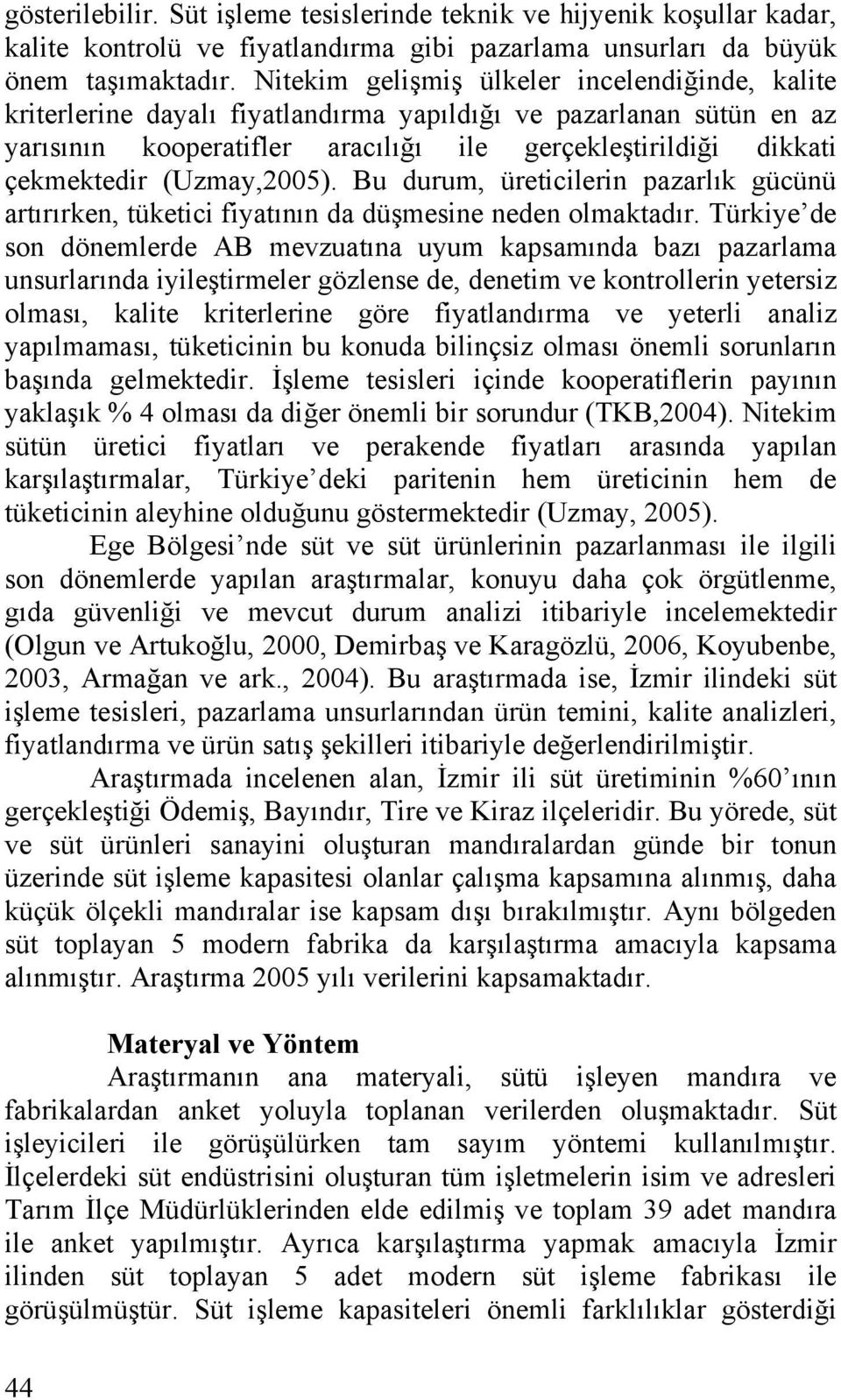 gösterilebilir. Süt işleme tesislerinde teknik ve hijyenik koşullar kadar, kalite kontrolü ve fiyatlandırma gibi pazarlama unsurları da büyük önem taşımaktadır. Nitekim gelişmiş ülkeler incelendiğinde, kalite kriterlerine dayalı fiyatlandırma yapıldığı ve pazarlanan sütün en az yarısının kooperatifler aracılığı ile gerçekleştirildiği dikkati çekmektedir (Uzmay,2005). Bu durum, üreticilerin pazarlık gücünü artırırken, tüketici fiyatının da düşmesine neden olmaktadır. Türkiye'de son dönemlerde AB mevzuatına uyum kapsamında bazı pazarlama unsurlarında iyileştirmeler gözlense de, denetim ve kontrollerin yetersiz olması, kalite kriterlerine göre fiyatlandırma ve yeterli analiz yapılmaması, tüketicinin bu konuda bilinçsiz olması önemli sorunların başında gelmektedir. İşleme tesisleri içinde kooperatiflerin payının yaklaşık % 4 olması da diğer önemli bir sorundur (TKB,2004). Nitekim sütün üretici fiyatları ve perakende fiyatları arasında yapılan karşılaştırmalar, Türkiye'deki paritenin hem üreticinin hem de tüketicinin aleyhine olduğunu göstermektedir (Uzmay, 2005).

Ege Bölgesi'nde süt ve süt ürünlerinin pazarlanması ile ilgili son dönemlerde yapılan araştırmalar, konuyu daha çok örgütlenme, gıda güvenliği ve mevcut durum analizi itibariyle incelemektedir (Olgun ve Artukoğlu, 2000, Demirbaş ve Karagözlü, 2006, Koyubenbe, 2003, Armağan ve ark., 2004). Bu araştırmada ise, İzmir ilindeki süt işleme tesisleri, pazarlama unsurlarından ürün temini, kalite analizleri, fiyatlandırma ve ürün satış şekilleri itibariyle değerlendirilmiştir.

Araştırmada incelenen alan, İzmir ili süt üretiminin %60'ının gerçekleştiği Ödemiş, Bayındır, Tire ve Kiraz ilçeleridir. Bu yörede, süt ve süt ürünleri sanayini oluşturan mandıralardan günde bir tonun üzerinde süt işleme kapasitesi olanlar çalışma kapsamına alınmış, daha küçük ölçekli mandıralar ise kapsam dışı bırakılmıştır. Aynı bölgeden süt toplayan 5 modern fabrika da karşılaştırma amacıyla kapsama alınmıştır. Araştırma 2005 yılı verilerini kapsamaktadır.

Materyal ve Yöntem

Araştırmanın ana materyali, sütü işleyen mandıra ve fabrikalardan anket yoluyla toplanan verilerden oluşmaktadır. Süt işleyicileri ile görüşülürken tam sayım yöntemi kullanılmıştır. İlçelerdeki süt endüstrisini oluşturan tüm işletmelerin isim ve adresleri Tarım İlçe Müdürlüklerinden elde edilmiş ve toplam 39 adet mandıra ile anket yapılmıştır. Ayrıca karşılaştırma yapmak amacıyla İzmir ilinden süt toplayan 5 adet modern süt işleme fabrikası ile görüşülmüştür. Süt işleme kapasiteleri önemli farklılıklar gösterdiği

44